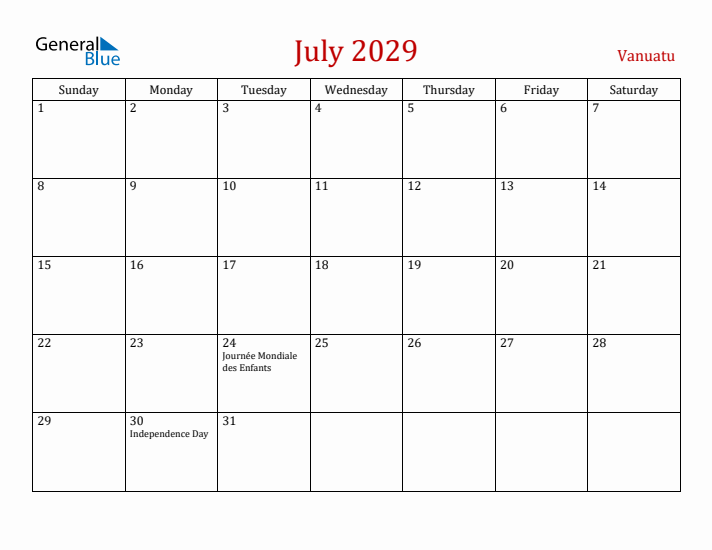 General Blue

July 2029

Vanuatu

| Sunday | Monday | Tuesday | Wednesday | Thursday | Friday | Saturday |
|---|---|---|---|---|---|---|
| 1 | 2 | 3 | 4 | 5 | 6 | 7 |
| 8 | 9 | 10 | 11 | 12 | 13 | 14 |
| 15 | 16 | 17 | 18 | 19 | 20 | 21 |
| 22 | 23 | 24 Journée Mondiale des Enfants | 25 | 26 | 27 | 28 |
| 29 | 30 Independence Day | 31 | | | | |